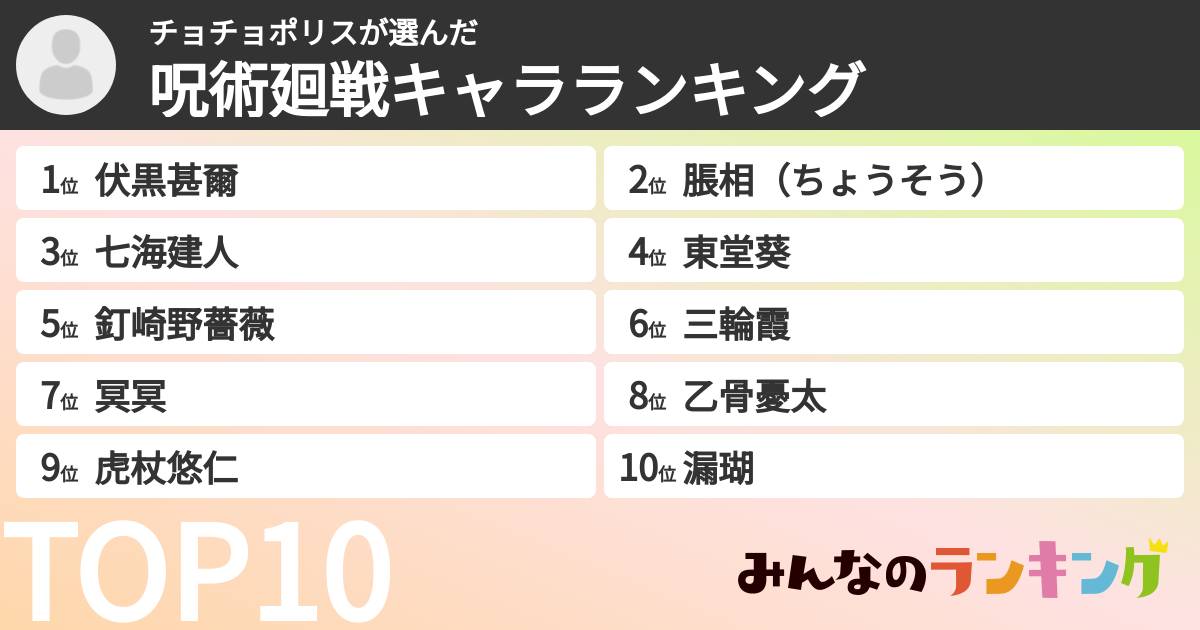 チョチョポリスが選んだ
呪術廻戦キャラランキング

1位 伏黒甚爾
2位 脹相（ちょうそう）
3位 七海建人
4位 東堂葵
5位 釘崎野薔薇
6位 三輪霞
7位 冥冥
8位 乙骨憂太
9位 虎杖悠仁
10位 漏瑚

TOP10

みんなのランキング